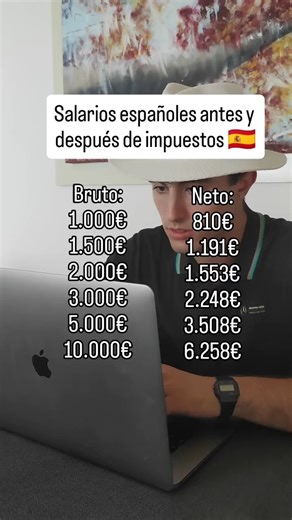 Salarios españoles antes y después de impuestos 🇪🇸

| Bruto: | Neto: |
|---|---|
| 1.000€ | 810€ |
| 1.500€ | 1.191€ |
| 2.000€ | 1.553€ |
| 3.000€ | 2.248€ |
| 5.000€ | 3.508€ |
| 10.000€ | 6.258€ |